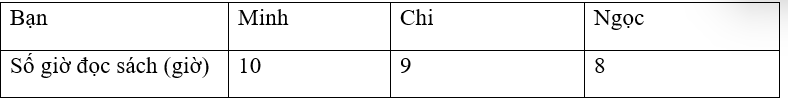 | Bạn | Minh | Chi | Ngọc |
|---|---|---|---|
| Số giờ đọc sách (giờ) | 10 | 9 | 8 |